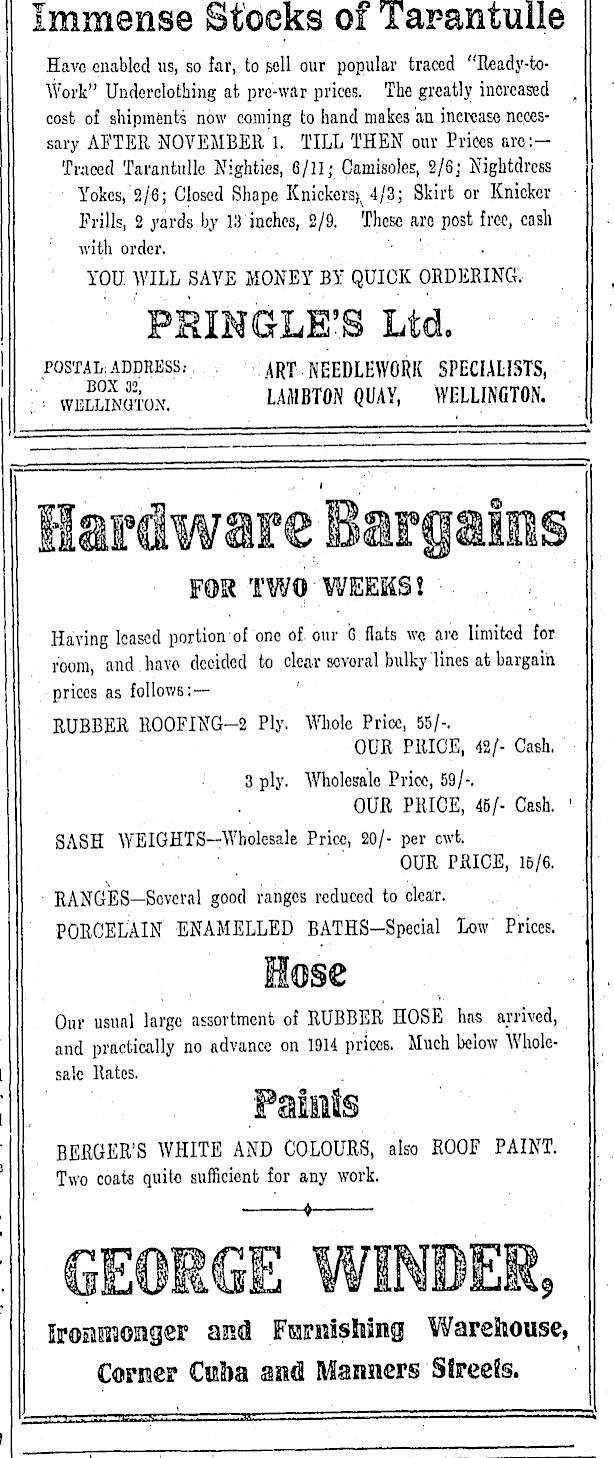 Immense Stocks of Tarantulle

Have enabled us, so far, to sell our popular traced "Ready-to-Work" Underclothing at pre-war prices. The greatly increased cost of shipments now coming to hand makes an increase necessary AFTER NOVEMBER 1. TILL THEN our Prices are:—
Traced Tarantulle Nighties, 6/11; Camisoles, 2/6; Nightdress Yokes, 2/6; Closed Shape Knickers, 4/3; Skirt or Knicker Frills, 2 yards by 13 inches, 2/9. These are post free, cash with order.

YOU WILL SAVE MONEY BY QUICK ORDERING.

PRINGLE'S Ltd.

POSTAL ADDRESS: BOX 32, WELLINGTON.

ART NEEDLEWORK SPECIALISTS, LAMBTON QUAY, WELLINGTON.

Hardware Bargains

FOR TWO WEEKS!

Having leased portion of one of our 6 flats we are limited for room, and have decided to clear several bulky lines at bargain prices as follows:—

RUBBER ROOFING—2 Ply. Whole Price, 55/-.
OUR PRICE, 42/- Cash.
3 ply. Wholesale Price, 59/-.
OUR PRICE, 45/- Cash.

SASH WEIGHTS—Wholesale Price, 20/- per cwt.
OUR PRICE, 15/6.

RANGES—Several good ranges reduced to clear.

PORCELAIN ENAMELLED BATHS—Special Low Prices.

Hose

Our usual large assortment of RUBBER HOSE has arrived, and practically no advance on 1914 prices. Much below Wholesale Rates.

Paints

BERGER'S WHITE AND COLOURS, also ROOF PAINT. Two coats quite sufficient for any work.

GEORGE WINDER,

Ironmonger and Furnishing Warehouse,

Corner Cuba and Manners Streets.